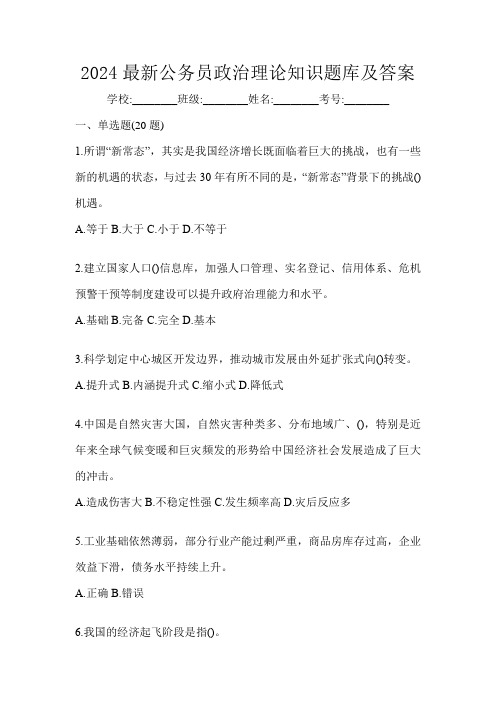 2024 最新公务员政治理论知识题库及答案

学校:________班级:________姓名:________考号:________

一、单选题(20 题)

1.所谓“新常态”，其实是我国经济增长既面临着巨大的挑战，也有一些新的机遇的状态，与过去 30 年有所不同的是，“新常态”背景下的挑战()机遇。

A.等于 B.大于 C.小于 D.不等于

2.建立国家人口()信息库，加强人口管理、实名登记、信用体系、危机预警干预等制度建设可以提升政府治理能力和水平。

A.基础 B.完备 C.完全 D.基本

3.科学划定中心城区开发边界，推动城市发展由外延扩张式向()转变。

A.提升式 B.内涵提升式 C.缩小式 D.降低式

4.中国是自然灾害大国，自然灾害种类多、分布地域广、()，特别是近年来全球气候变暖和巨灾频发的形势给中国经济社会发展造成了巨大的冲击。

A.造成伤害大 B.不稳定性强 C.发生频率高 D.灾后反应多

5.工业基础依然薄弱，部分行业产能过剩严重，商品房库存过高，企业效益下滑，债务水平持续上升。

A.正确 B.错误

6.我国的经济起飞阶段是指()。